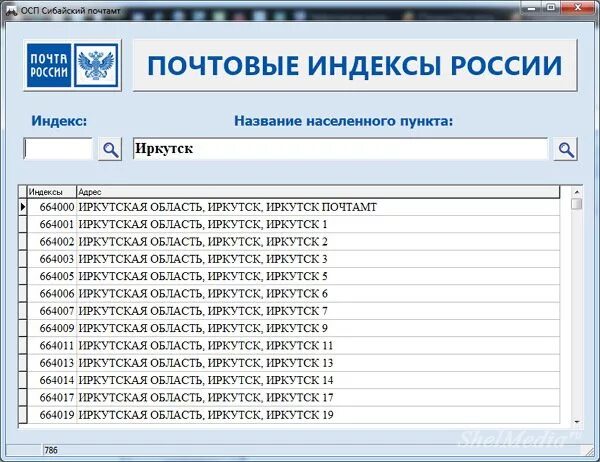 ОСП Сибайский почтамт

ПОЧТА РОССИИ

ПОЧТОВЫЕ ИНДЕКСЫ РОССИИ

Индекс:

Название населенного пункта:

Иркутск

| Индексы | Адрес |
|---|---|
| 664000 | ИРКУТСКАЯ ОБЛАСТЬ, ИРКУТСК, ИРКУТСК ПОЧТАМТ |
| 664001 | ИРКУТСКАЯ ОБЛАСТЬ, ИРКУТСК, ИРКУТСК 1 |
| 664002 | ИРКУТСКАЯ ОБЛАСТЬ, ИРКУТСК, ИРКУТСК 2 |
| 664003 | ИРКУТСКАЯ ОБЛАСТЬ, ИРКУТСК, ИРКУТСК 3 |
| 664005 | ИРКУТСКАЯ ОБЛАСТЬ, ИРКУТСК, ИРКУТСК 5 |
| 664006 | ИРКУТСКАЯ ОБЛАСТЬ, ИРКУТСК, ИРКУТСК 6 |
| 664007 | ИРКУТСКАЯ ОБЛАСТЬ, ИРКУТСК, ИРКУТСК 7 |
| 664009 | ИРКУТСКАЯ ОБЛАСТЬ, ИРКУТСК, ИРКУТСК 9 |
| 664011 | ИРКУТСКАЯ ОБЛАСТЬ, ИРКУТСК, ИРКУТСК 11 |
| 664013 | ИРКУТСКАЯ ОБЛАСТЬ, ИРКУТСК, ИРКУТСК 13 |
| 664014 | ИРКУТСКАЯ ОБЛАСТЬ, ИРКУТСК, ИРКУТСК 14 |
| 664017 | ИРКУТСКАЯ ОБЛАСТЬ, ИРКУТСК, ИРКУТСК 17 |
| 664019 | ИРКУТСКАЯ ОБЛАСТЬ, ИРКУТСК, ИРКУТСК 19 |

786

ShelMedia